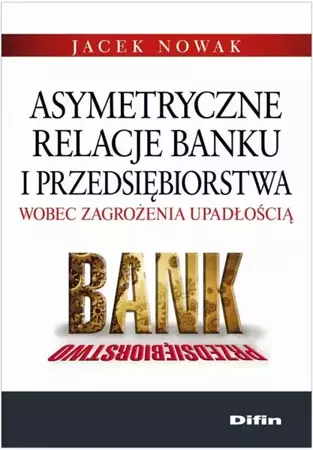 JACEK NOWAK

ASYMETRYCZNE RELACJE BANKU I PRZEDSIĘBIORSTWA
WOBEC ZAGROŻENIA UPADŁOŚCIĄ

BANK
PRZEDSIĘBIORSTWO

Difin